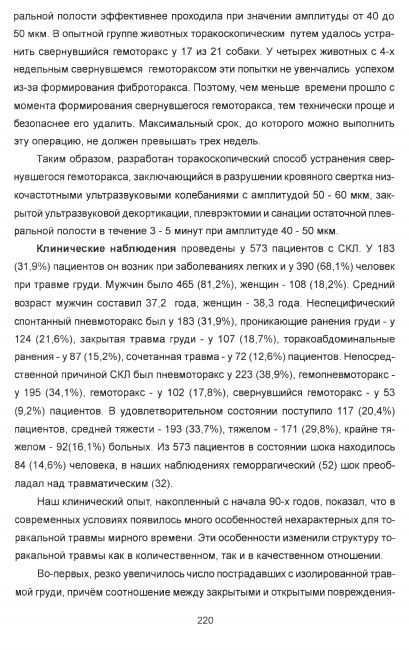 ральной полости эффективнее проходила при значении амплитуды от 40 до 50 мкм. В опытной группе животных торакоскопическим путем удалось устранить свернувшийся гемоторакс у 17 из 21 собаки. У четырех животных с 4-х недельным свернувшемся гемотораксом эти попытки не увенчались успехом из-за формирования фиброторакса. Поэтому, чем меньше времени прошло с момента формирования свернувшегося гемоторакса, тем технически проще и безопаснее его удалить. Максимальный срок, до которого можно выполнить эту операцию, не должен превышать трех недель.

Таким образом, разработан торакоскопический способ устранения свернувшегося гемоторакса, заключающийся в разрушении кровяного свертка низкочастотными ультразвуковыми колебаниями с амплитудой 50 - 60 мкм, закрытой ультразвуковой декортикации, плеврэктомии и санации остаточной плевральной полости в течение 3 - 5 минут при амплитуде 40 - 50 мкм.

Клинические наблюдения проведены у 573 пациентов с СКЛ. У 183 (31,9%) пациентов он возник при заболеваниях легких и у 390 (68,1%) человек при травме груди. Мужчин было 465 (81,2%), женщин - 108 (18,2%). Средний возраст мужчин составил 37,2 года, женщин - 38,3 года. Неспецифический спонтанный пневмоторакс был у 183 (31,9%), проникающие ранения груди - у 124 (21,6%), закрытая травма груди - у 107 (18,7%), торакоабдоминальные ранения - у 87 (15,2%), сочетанная травма - у 72 (12,6%) пациентов. Непосредственной причиной СКЛ был пневмоторакс у 223 (38,9%), гемопневмоторакс - у 195 (34,1%), гемоторакс - у 102 (17,8%), свернувшийся гемоторакс - у 53 (9,2%) пациентов. В удовлетворительном состоянии поступило 117 (20,4%) пациентов, средней тяжести - 193 (33,7%), тяжелом - 171 (29,8%), крайне тяжелом - 92(16,1%) больных. Из 573 пациентов в состоянии шока находилось 84 (14,6%) человека, в наших наблюдениях геморрагический (52) шок преобладал над травматическим (32).

Наш клинический опыт, накопленный с начала 90-х годов, показал, что в современных условиях появилось много особенностей нехарактерных для торакальной травмы мирного времени. Эти особенности изменили структуру торакальной травмы как в количественном, так и в качественном отношении.

Во-первых, резко увеличилось число пострадавших с изолированной травмой груди, причём соотношение между закрытыми и открытыми повреждения-

220